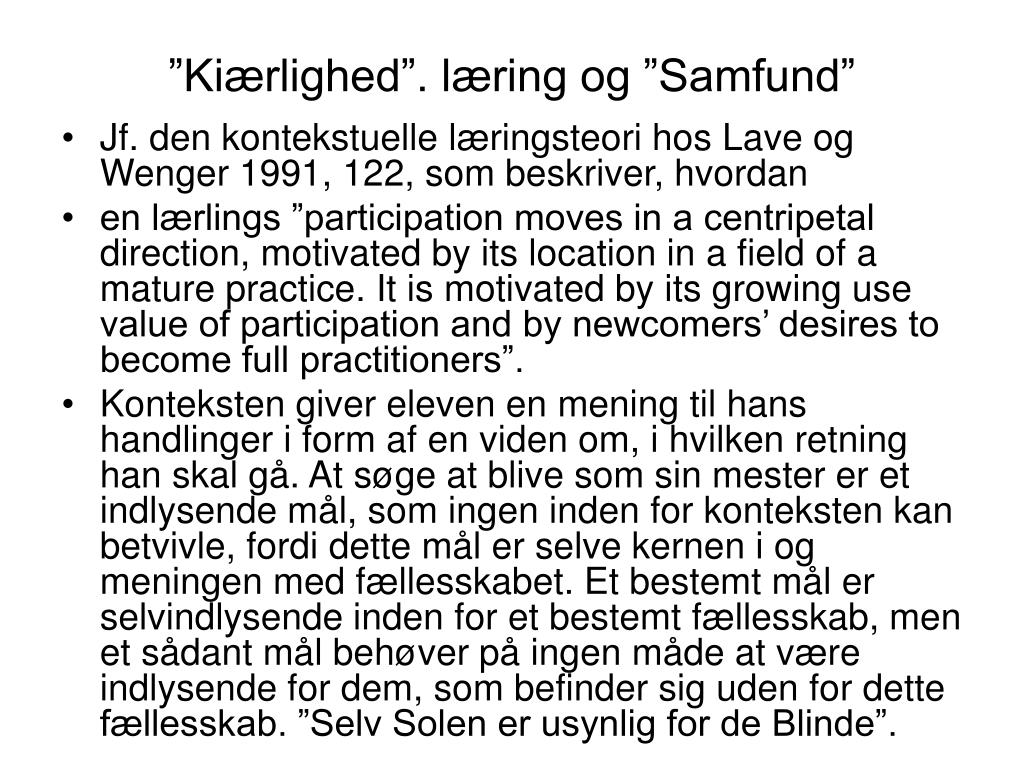 ”Kiærlighed”. læring og ”Samfund”

• Jf. den kontekstuelle læringsteori hos Lave og Wenger 1991, 122, som beskriver, hvordan

• en lærlings ”participation moves in a centripetal direction, motivated by its location in a field of a mature practice. It is motivated by its growing use value of participation and by newcomers’ desires to become full practitioners”.

• Konteksten giver eleven en mening til hans handlinger i form af en viden om, i hvilken retning han skal gå. At søge at blive som sin mester er et indlysende mål, som ingen inden for konteksten kan betvivle, fordi dette mål er selve kernen i og meningen med fællesskabet. Et bestemt mål er selvindlysende inden for et bestemt fællesskab, men et sådant mål behøver på ingen måde at være indlysende for dem, som befinder sig uden for dette fællesskab. ”Selv Solen er usynlig for de Blinde”.